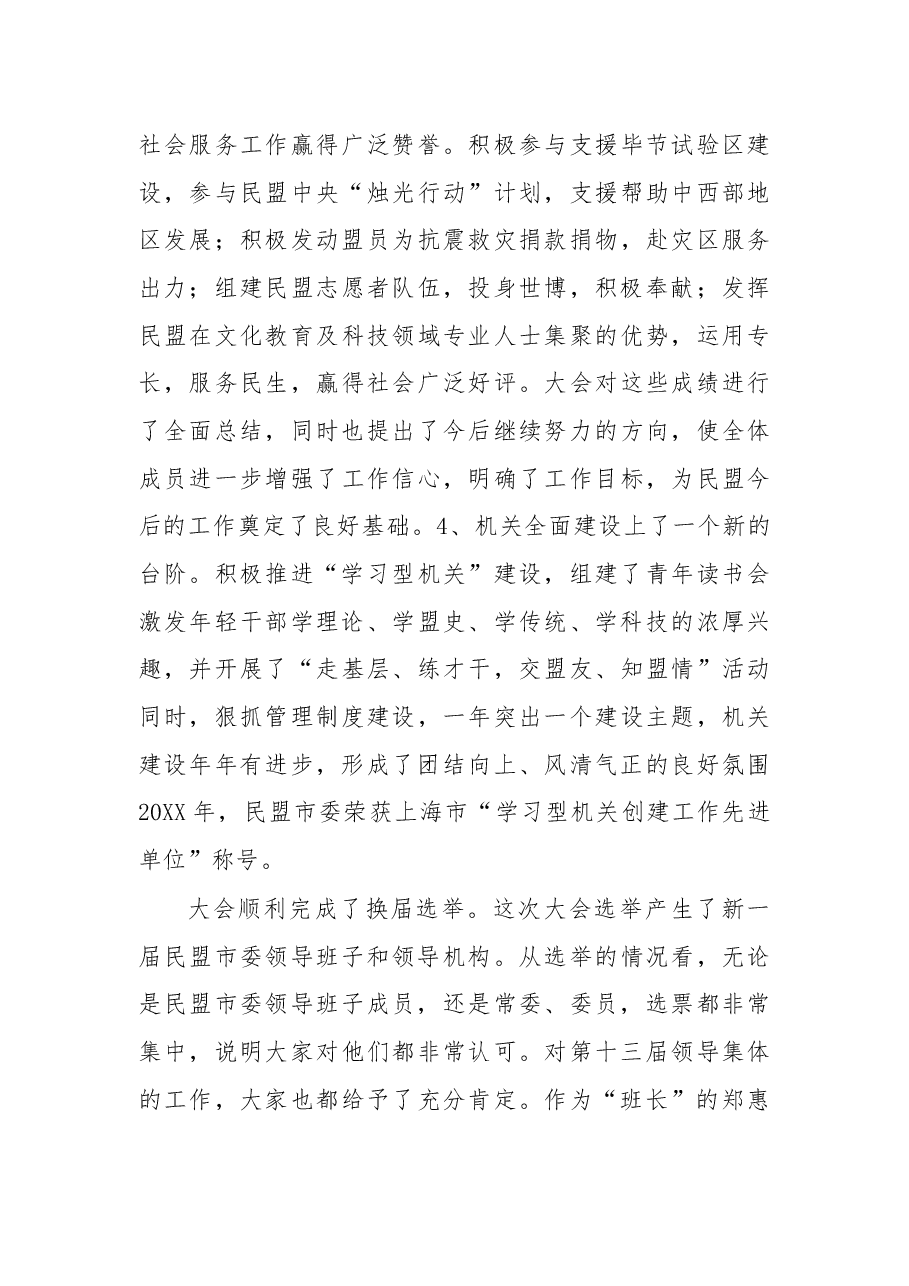 社会服务工作赢得广泛赞誉。积极参与支援毕节试验区建设，参与民盟中央“烛光行动”计划，支援帮助中西部地区发展；积极发动盟员为抗震救灾捐款捐物，赴灾区服务出力；组建民盟志愿者队伍，投身世博，积极奉献；发挥民盟在文化教育及科技领域专业人士集聚的优势，运用专长，服务民生，赢得社会广泛好评。大会对这些成绩进行了全面总结，同时也提出了今后继续努力的方向，使全体成员进一步增强了工作信心，明确了工作目标，为民盟今后的工作奠定了良好基础。4、机关全面建设上了一个新的台阶。积极推进“学习型机关”建设，组建了青年读书会激发年轻干部学理论、学盟史、学传统、学科技的浓厚兴趣，并开展了“走基层、练才干，交盟友、知盟情”活动同时，狠抓管理制度建设，一年突出一个建设主题，机关建设年年有进步，形成了团结向上、风清气正的良好氛围20XX年，民盟市委荣获上海市“学习型机关创建工作先进单位”称号。

大会顺利完成了换届选举。这次大会选举产生了新一届民盟市委领导班子和领导机构。从选举的情况看，无论是民盟市委领导班子成员，还是常委、委员，选票都非常集中，说明大家对他们都非常认可。对第十三届领导集体的工作，大家也都给予了充分肯定。作为“班长”的郑惠